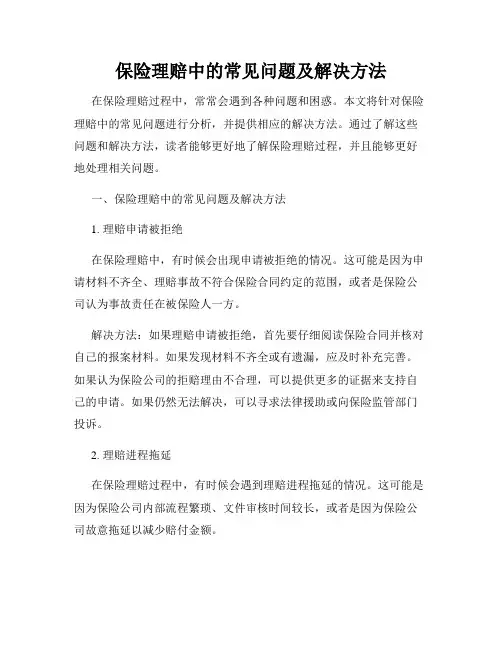 保险理赔中的常见问题及解决方法

在保险理赔过程中，常常会遇到各种问题和困惑。本文将针对保险理赔中的常见问题进行分析，并提供相应的解决方法。通过了解这些问题和解决方法，读者能够更好地了解保险理赔过程，并且能够更好地处理相关问题。

一、保险理赔中的常见问题及解决方法

1. 理赔申请被拒绝

在保险理赔中，有时候会出现申请被拒绝的情况。这可能是因为申请材料不齐全、理赔事故不符合保险合同约定的范围，或者是保险公司认为事故责任在被保险人一方。

解决方法：如果理赔申请被拒绝，首先要仔细阅读保险合同并核对自己的报案材料。如果发现材料不齐全或有遗漏，应及时补充完善。如果认为保险公司的拒赔理由不合理，可以提供更多的证据来支持自己的申请。如果仍然无法解决，可以寻求法律援助或向保险监管部门投诉。

2. 理赔进程拖延

在保险理赔过程中，有时候会遇到理赔进程拖延的情况。这可能是因为保险公司内部流程繁琐、文件审核时间较长，或者是因为保险公司故意拖延以减少赔付金额。